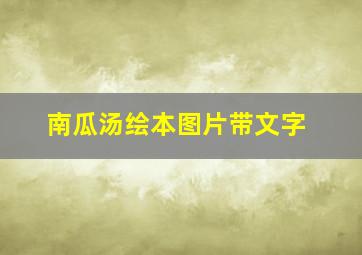 南瓜汤绘本图片带文字